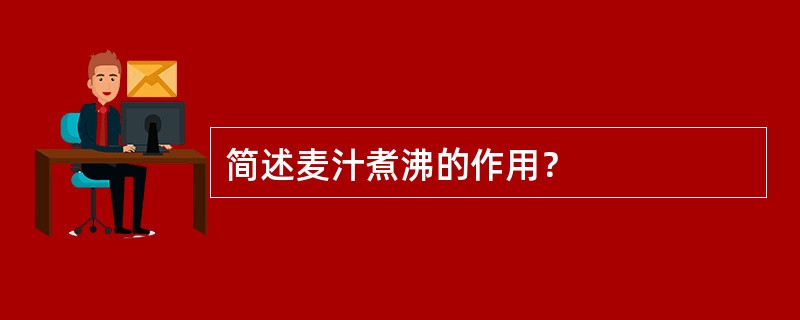 简述麦汁煮沸的作用？